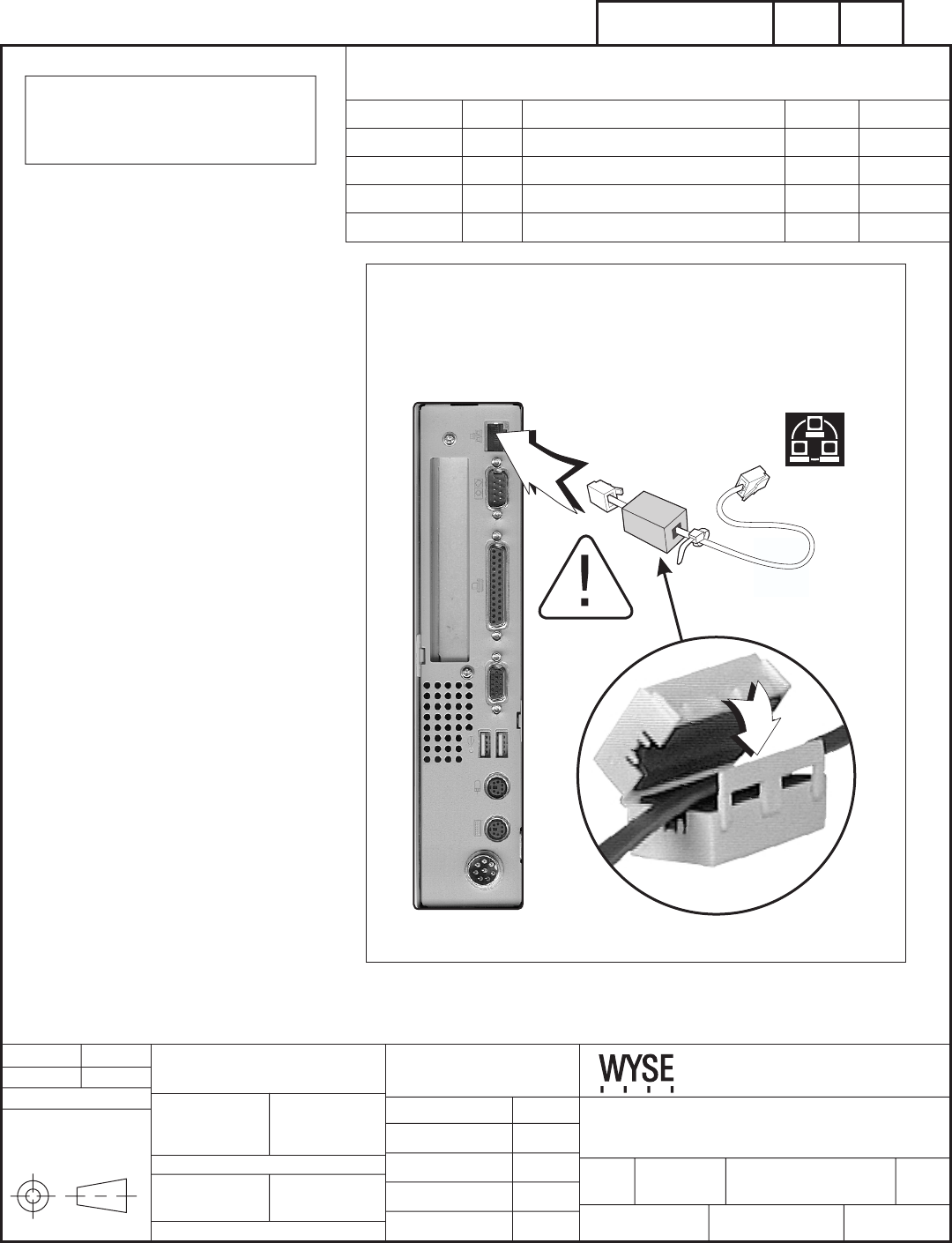 WYSE